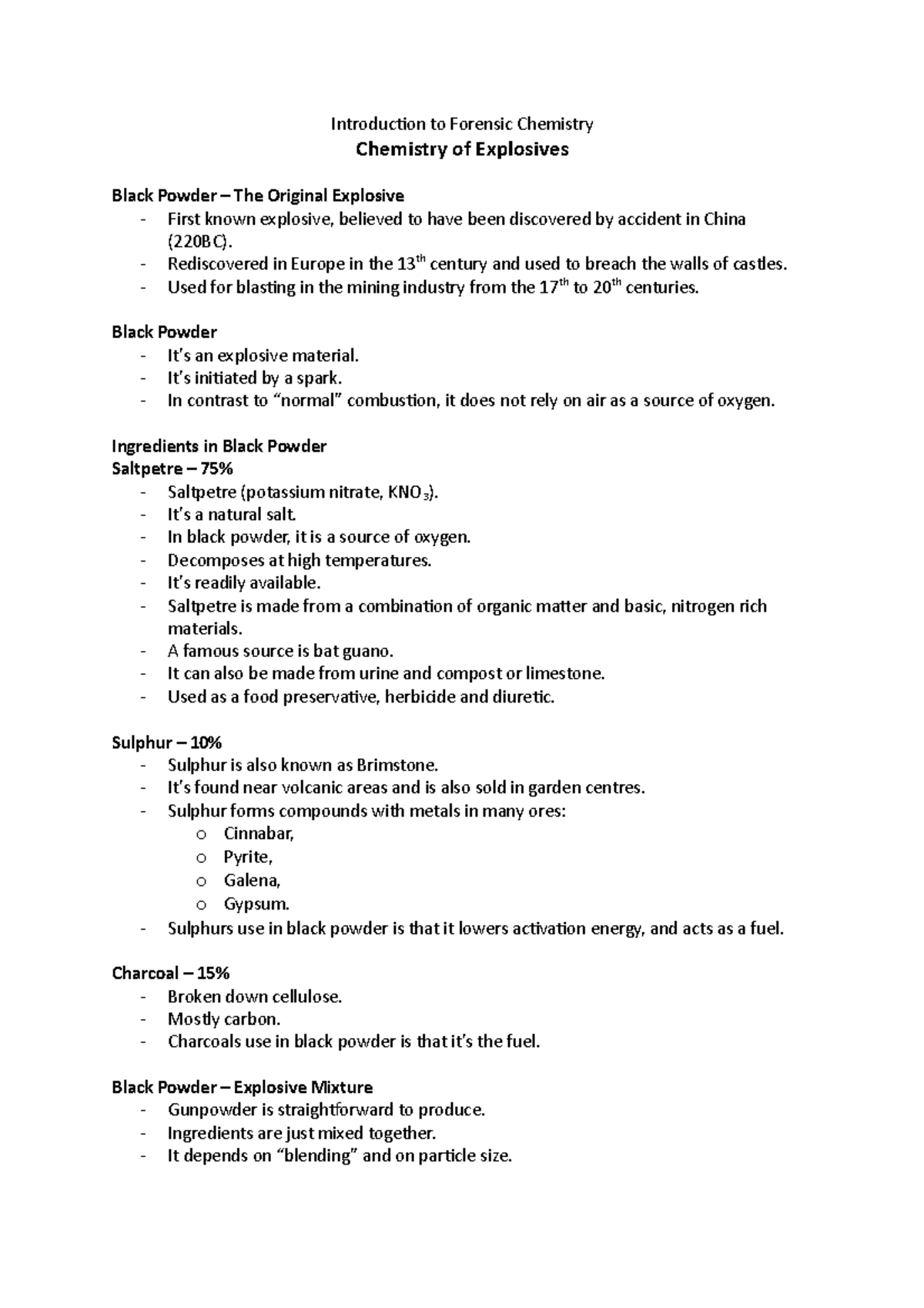 Introduction to Forensic Chemistry
Chemistry of Explosives

Black Powder – The Original Explosive
- First known explosive, believed to have been discovered by accident in China (220BC).
- Rediscovered in Europe in the 13th century and used to breach the walls of castles.
- Used for blasting in the mining industry from the 17th to 20th centuries.

Black Powder
- It's an explosive material.
- It's initiated by a spark.
- In contrast to "normal" combustion, it does not rely on air as a source of oxygen.

Ingredients in Black Powder
Saltpetre – 75%
- Saltpetre (potassium nitrate, $KNO_3$).
- It's a natural salt.
- In black powder, it is a source of oxygen.
- Decomposes at high temperatures.
- It's readily available.
- Saltpetre is made from a combination of organic matter and basic, nitrogen rich materials.
- A famous source is bat guano.
- It can also be made from urine and compost or limestone.
- Used as a food preservative, herbicide and diuretic.

Sulphur – 10%
- Sulphur is also known as Brimstone.
- It's found near volcanic areas and is also sold in garden centres.
- Sulphur forms compounds with metals in many ores:
o Cinnabar,
o Pyrite,
o Galena,
o Gypsum.
- Sulphurs use in black powder is that it lowers activation energy, and acts as a fuel.

Charcoal – 15%
- Broken down cellulose.
- Mostly carbon.
- Charcoals use in black powder is that it's the fuel.

Black Powder – Explosive Mixture
- Gunpowder is straightforward to produce.
- Ingredients are just mixed together.
- It depends on "blending" and on particle size.